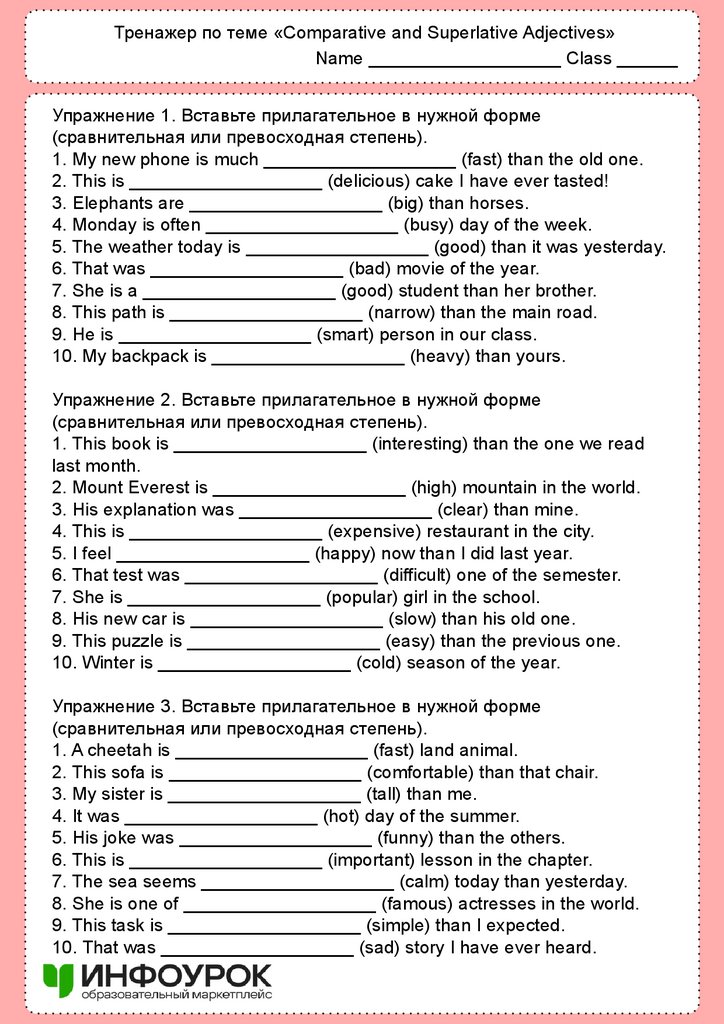 Тренажер по теме «Comparative and Superlative Adjectives»
Name ____________________ Class ______

Упражнение 1. Вставьте прилагательное в нужной форме (сравнительная или превосходная степень).
1. My new phone is much ____________________ (fast) than the old one.
2. This is ____________________ (delicious) cake I have ever tasted!
3. Elephants are ____________________ (big) than horses.
4. Monday is often ____________________ (busy) day of the week.
5. The weather today is ____________________ (good) than it was yesterday.
6. That was ____________________ (bad) movie of the year.
7. She is a ____________________ (good) student than her brother.
8. This path is ____________________ (narrow) than the main road.
9. He is ____________________ (smart) person in our class.
10. My backpack is ____________________ (heavy) than yours.

Упражнение 2. Вставьте прилагательное в нужной форме (сравнительная или превосходная степень).
1. This book is ____________________ (interesting) than the one we read last month.
2. Mount Everest is ____________________ (high) mountain in the world.
3. His explanation was ____________________ (clear) than mine.
4. This is ____________________ (expensive) restaurant in the city.
5. I feel ____________________ (happy) now than I did last year.
6. That test was ____________________ (difficult) one of the semester.
7. She is ____________________ (popular) girl in the school.
8. His new car is ____________________ (slow) than his old one.
9. This puzzle is ____________________ (easy) than the previous one.
10. Winter is ____________________ (cold) season of the year.

Упражнение 3. Вставьте прилагательное в нужной форме (сравнительная или превосходная степень).
1. A cheetah is ____________________ (fast) land animal.
2. This sofa is ____________________ (comfortable) than that chair.
3. My sister is ____________________ (tall) than me.
4. It was ____________________ (hot) day of the summer.
5. His joke was ____________________ (funny) than the others.
6. This is ____________________ (important) lesson in the chapter.
7. The sea seems ____________________ (calm) today than yesterday.
8. She is one of ____________________ (famous) actresses in the world.
9. This task is ____________________ (simple) than I expected.
10. That was ____________________ (sad) story I have ever heard.

ИНФОУРОК
образовательный маркетплейс